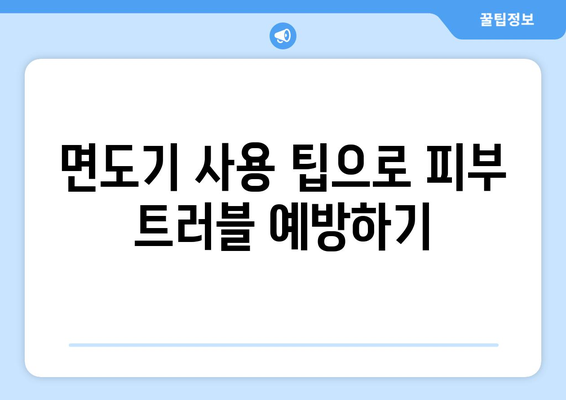 꿀팁정보

면도기 사용 팁으로 피부 트러블 예방하기